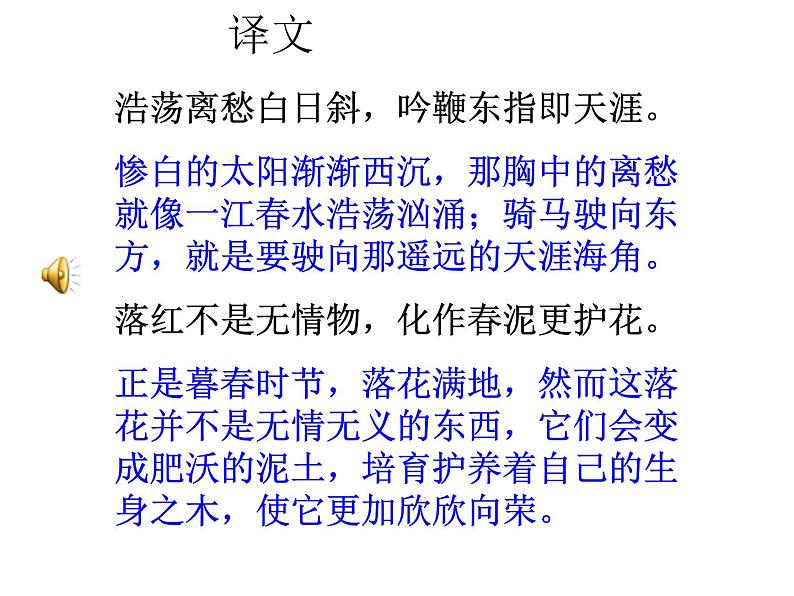 译文

浩荡离愁白日斜，吟鞭东指即天涯。

惨白的太阳渐渐西沉，那胸中的离愁就像一江春水浩荡汹涌；骑马驶向东方，就是要驶向那遥远的天涯海角。

落红不是无情物，化作春泥更护花。

正是暮春时节，落花满地，然而这落花并不是无情无义的东西，它们会变成肥沃的泥土，培育护养着自己的生身之木，使它更加欣欣向荣。